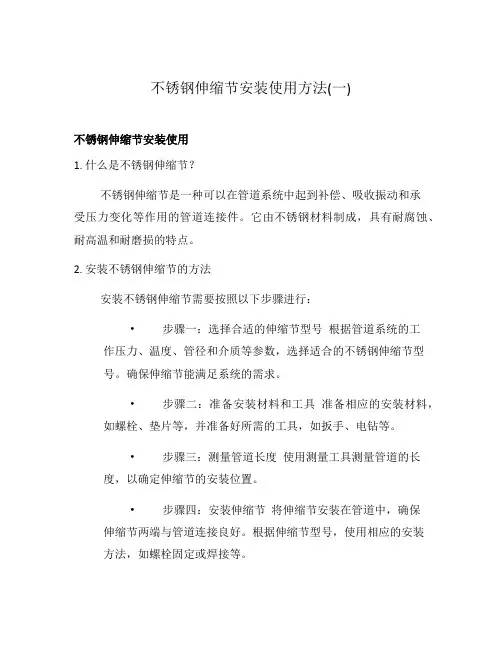 不锈钢伸缩节安装使用方法(一)

不锈钢伸缩节安装使用

1. 什么是不锈钢伸缩节？

不锈钢伸缩节是一种可以在管道系统中起到补偿、吸收振动和承受压力变化等作用的管道连接件。它由不锈钢材料制成，具有耐腐蚀、耐高温和耐磨损的特点。

2. 安装不锈钢伸缩节的方法

安装不锈钢伸缩节需要按照以下步骤进行：

• 步骤一：选择合适的伸缩节型号 根据管道系统的工作压力、温度、管径和介质等参数，选择适合的不锈钢伸缩节型号。确保伸缩节能满足系统的需求。

• 步骤二：准备安装材料和工具 准备相应的安装材料，如螺栓、垫片等，并准备好所需的工具，如扳手、电钻等。

• 步骤三：测量管道长度 使用测量工具测量管道的长度，以确定伸缩节的安装位置。

• 步骤四：安装伸缩节 将伸缩节安装在管道中，确保伸缩节两端与管道连接良好。根据伸缩节型号，使用相应的安装方法，如螺栓固定或焊接等。